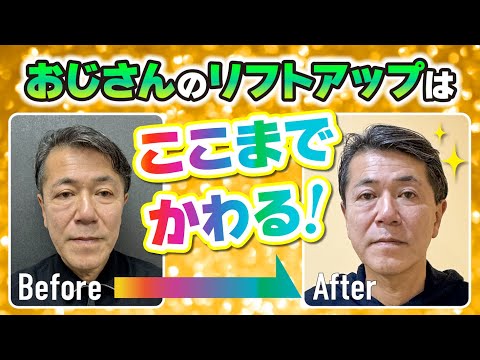 おじさんのリフトアップは

ここまでかわる!

Before

After